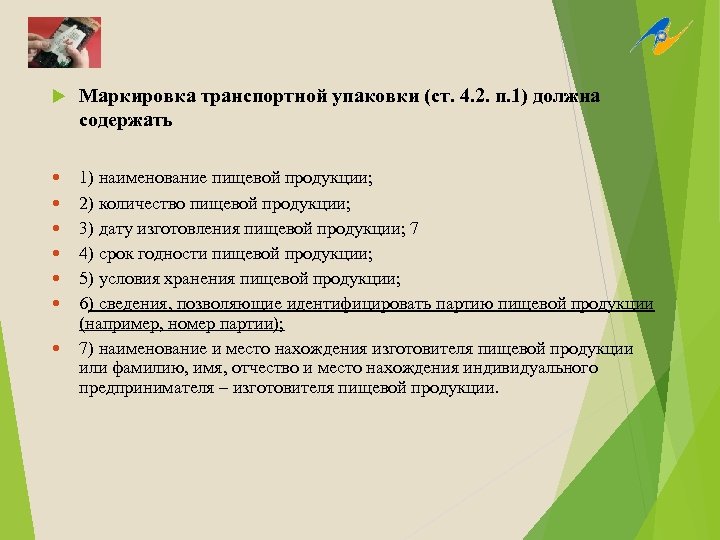 Маркировка транспортной упаковки (ст. 4.2. п.1) должна содержать

1) наименование пищевой продукции;
2) количество пищевой продукции;
3) дату изготовления пищевой продукции; 7
4) срок годности пищевой продукции;
5) условия хранения пищевой продукции;
6) сведения, позволяющие идентифицировать партию пищевой продукции (например, номер партии);
7) наименование и место нахождения изготовителя пищевой продукции или фамилию, имя, отчество и место нахождения индивидуального предпринимателя – изготовителя пищевой продукции.